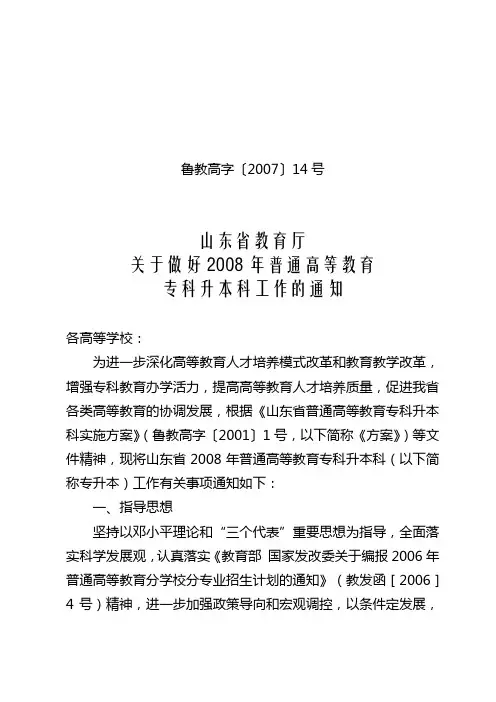 鲁教高字〔2007〕14 号

山东省教育厅
关于做好 2008 年普通高等教育
专科升本科工作的通知

各高等学校：

为进一步深化高等教育人才培养模式改革和教育教学改革，增强专科教育办学活力，提高高等教育人才培养质量，促进我省各类高等教育的协调发展，根据《山东省普通高等教育专科升本科实施方案》（鲁教高字〔2001〕1 号，以下简称《方案》）等文件精神，现将山东省 2008 年普通高等教育专科升本科（以下简称专升本）工作有关事项通知如下：

一、指导思想

坚持以邓小平理论和“三个代表”重要思想为指导，全面落实科学发展观，认真落实《教育部 国家发改委关于编报 2006 年普通高等教育分学校分专业招生计划的通知》（教发函［2006］4 号）精神，进一步加强政策导向和宏观调控，以条件定发展，